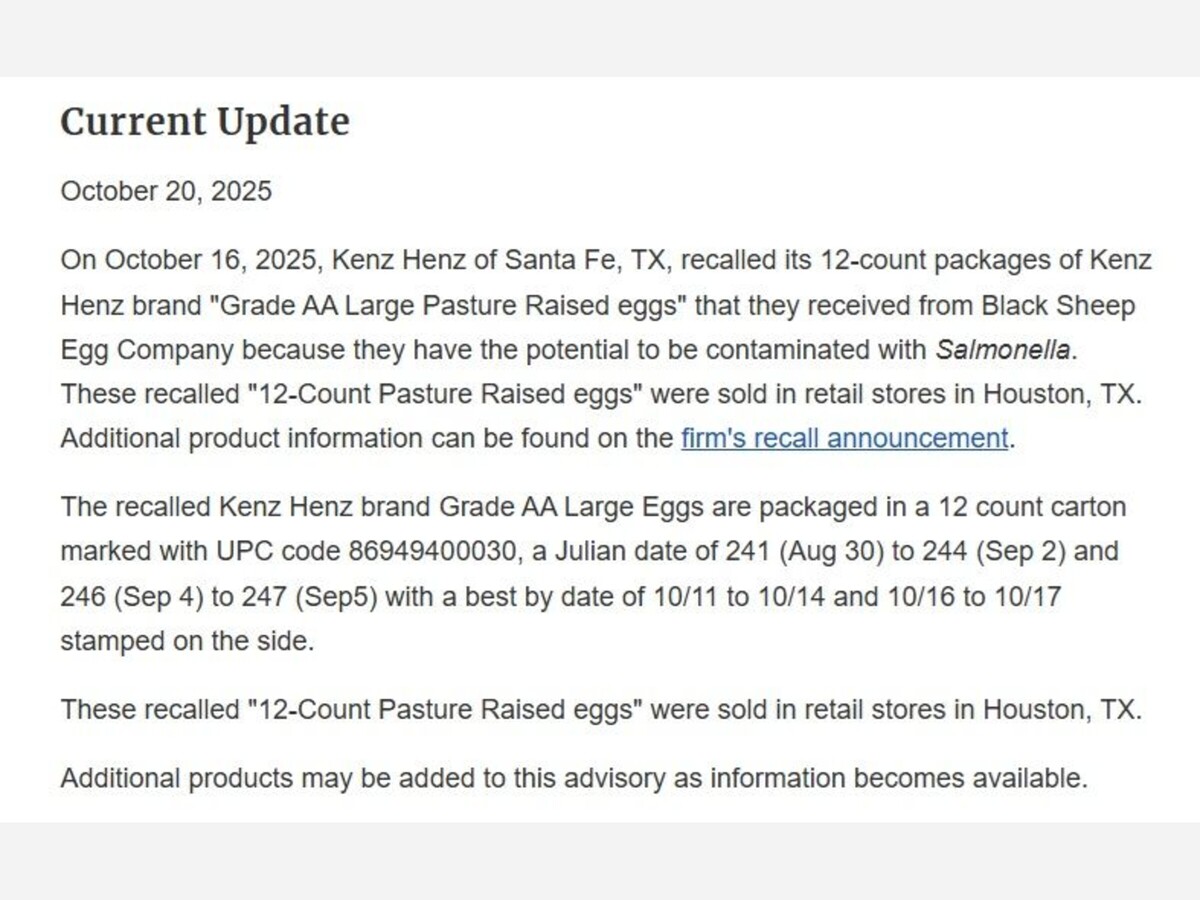 Current Update

October 20, 2025

On October 16, 2025, Kenz Henz of Santa Fe, TX, recalled its 12-count packages of Kenz Henz brand "Grade AA Large Pasture Raised eggs" that they received from Black Sheep Egg Company because they have the potential to be contaminated with Salmonella. These recalled "12-Count Pasture Raised eggs" were sold in retail stores in Houston, TX. Additional product information can be found on the firm's recall announcement.

The recalled Kenz Henz brand Grade AA Large Eggs are packaged in a 12 count carton marked with UPC code 86949400030, a Julian date of 241 (Aug 30) to 244 (Sep 2) and 246 (Sep 4) to 247 (Sep5) with a best by date of 10/11 to 10/14 and 10/16 to 10/17 stamped on the side.

These recalled "12-Count Pasture Raised eggs" were sold in retail stores in Houston, TX.

Additional products may be added to this advisory as information becomes available.